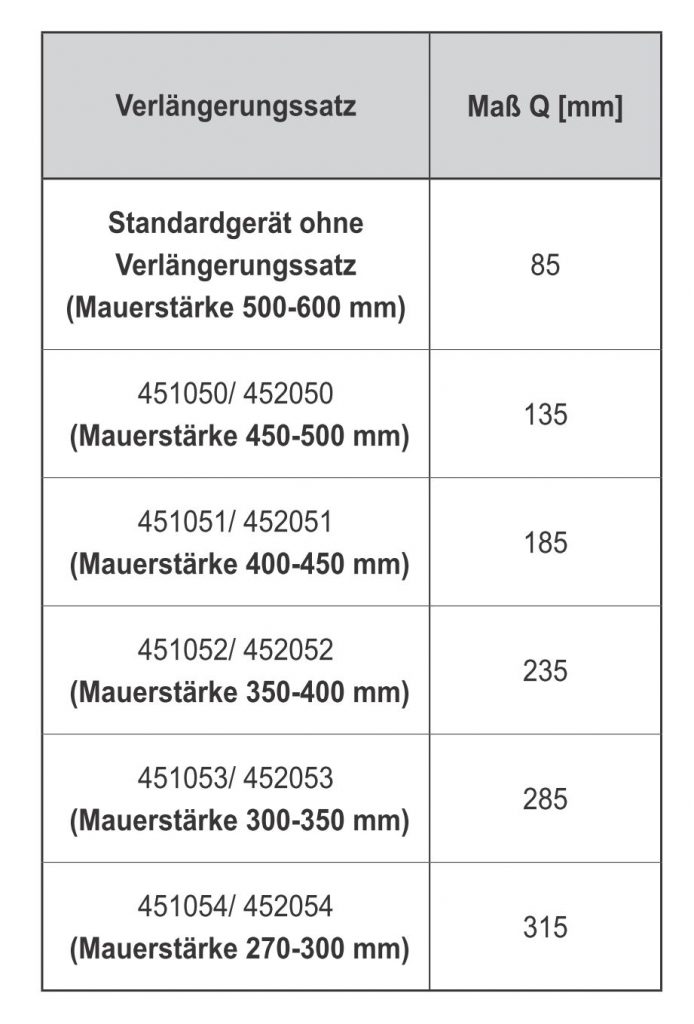 | Verlängerungssatz | Maß Q [mm] |
|---|---|
| Standardgerät ohne Verlängerungssatz (Mauerstärke 500-600 mm) | 85 |
| 451050/ 452050 (Mauerstärke 450-500 mm) | 135 |
| 451051/ 452051 (Mauerstärke 400-450 mm) | 185 |
| 451052/ 452052 (Mauerstärke 350-400 mm) | 235 |
| 451053/ 452053 (Mauerstärke 300-350 mm) | 285 |
| 451054/ 452054 (Mauerstärke 270-300 mm) | 315 |